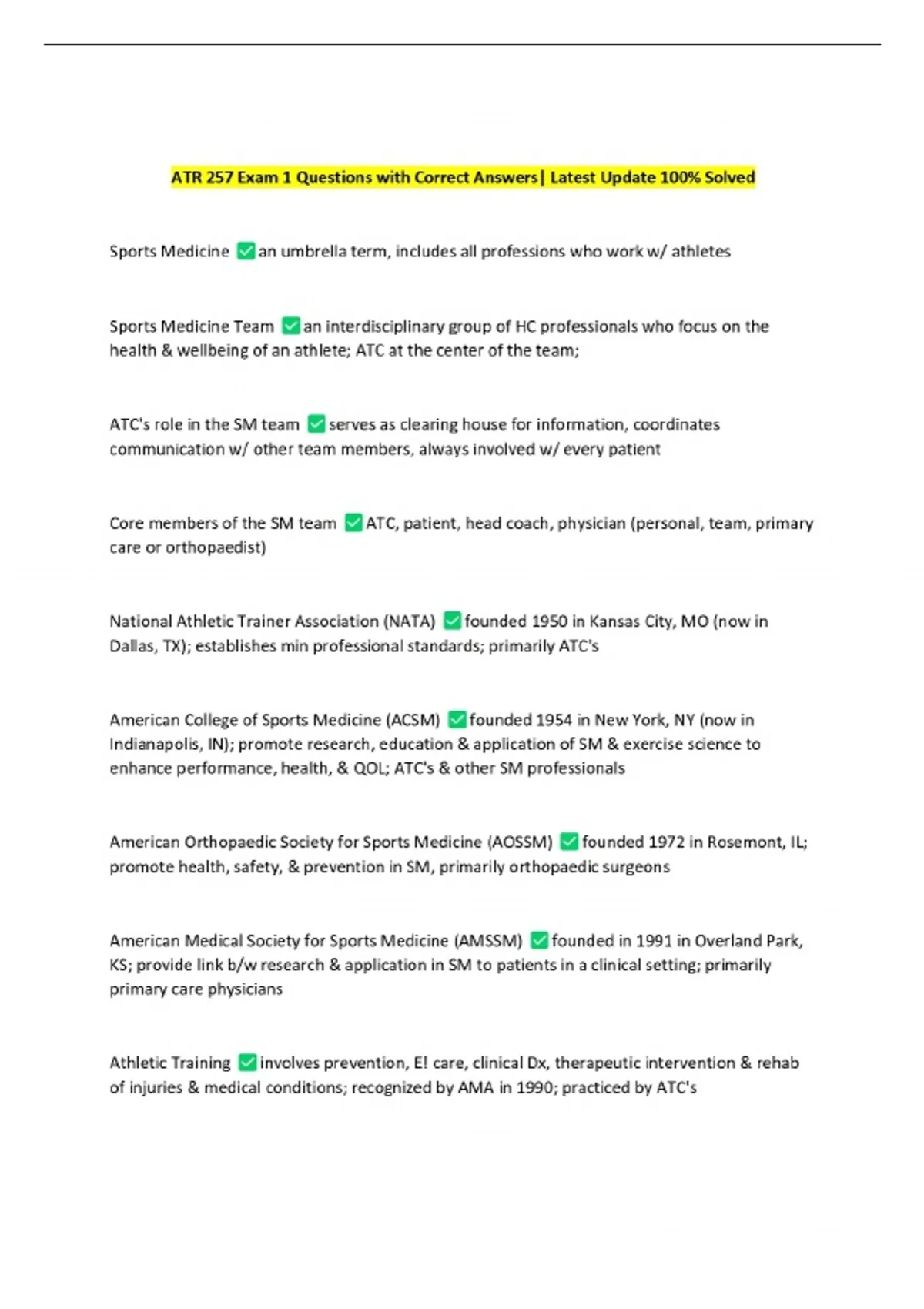 ATR 257 Exam 1 Questions with Correct Answers| Latest Update 100% Solved

Sports Medicine ☑ an umbrella term, includes all professions who work w/ athletes

Sports Medicine Team ☑ an interdisciplinary group of HC professionals who focus on the health & wellbeing of an athlete; ATC at the center of the team;

ATC's role in the SM team ☑ serves as clearing house for information, coordinates communication w/ other team members, always involved w/ every patient

Core members of the SM team ☑ ATC, patient, head coach, physician (personal, team, primary care or orthopaedist)

National Athletic Trainer Association (NATA) ☑ founded 1950 in Kansas City, MO (now in Dallas, TX); establishes min professional standards; primarily ATC's

American College of Sports Medicine (ACSM) ☑ founded 1954 in New York, NY (now in Indianapolis, IN); promote research, education & application of SM & exercise science to enhance performance, health, & QOL; ATC's & other SM professionals

American Orthopaedic Society for Sports Medicine (AOSSM) ☑ founded 1972 in Rosemont, IL; promote health, safety, & prevention in SM, primarily orthopaedic surgeons

American Medical Society for Sports Medicine (AMSSM) ☑ founded in 1991 in Overland Park, KS; provide link b/w research & application in SM to patients in a clinical setting; primarily primary care physicians

Athletic Training ☑ involves prevention, E! care, clinical Dx, therapeutic intervention & rehab of injuries & medical conditions; recognized by AMA in 1990; practiced by ATC's